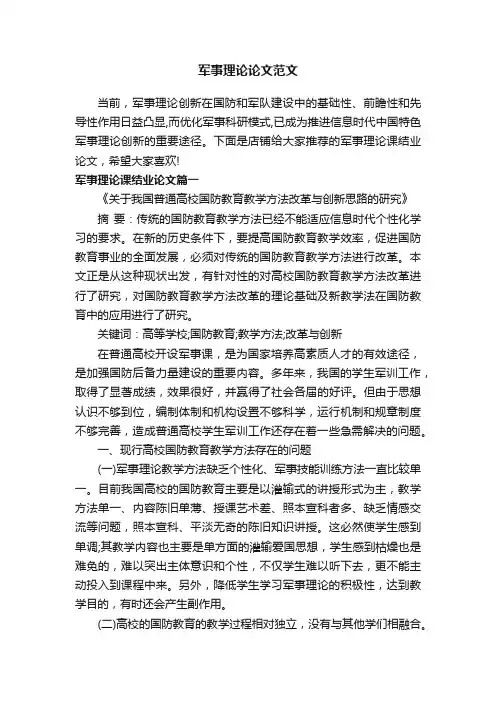 军事理论论文范文

当前，军事理论创新在国防和军队建设中的基础性、前瞻性和先导性作用日益凸显,而优化军事科研模式,已成为推进信息时代中国特色军事理论创新的重要途径。下面是店铺给大家推荐的军事理论课结业论文，希望大家喜欢!

军事理论课结业论文篇一

《关于我国普通高校国防教育教学方法改革与创新思路的研究》

摘 要：传统的国防教育教学方法已经不能适应信息时代个性化学习的要求。在新的历史条件下，要提高国防教育教学效率，促进国防教育事业的全面发展，必须对传统的国防教育教学方法进行改革。本文正是从这种现状出发，有针对性的对高校国防教育教学方法改革进行了研究，对国防教育教学方法改革的理论基础及新教学法在国防教育中的应用进行了研究。

关键词：高等学校;国防教育;教学方法;改革与创新

在普通高校开设军事课，是为国家培养高素质人才的有效途径，是加强国防后备力量建设的重要内容。多年来，我国的学生军训工作，取得了显著成绩，效果很好，并赢得了社会各届的好评。但由于思想认识不够到位，编制体制和机构设置不够科学，运行机制和规章制度不够完善，造成普通高校学生军训工作还存在着一些急需解决的问题。

一、现行高校国防教育教学方法存在的问题

(一)军事理论教学方法缺乏个性化、军事技能训练方法一直比较单一。目前我国高校的国防教育主要是以灌输式的讲授形式为主，教学方法单一、内容陈旧单薄、授课艺术差、照本宣科者多、缺乏情感交流等问题，照本宣科、平淡无奇的陈旧知识讲授。这必然使学生感到单调;其教学内容也主要是单方面的灌输爱国思想，学生感到枯燥也是难免的，难以突出主体意识和个性，不仅学生难以听下去，更不能主动投入到课程中来。另外，降低学生学习军事理论的积极性，达到教学目的，有时还会产生副作用。

(二)高校的国防教育的教学过程相对独立，没有与其他学们相融合。